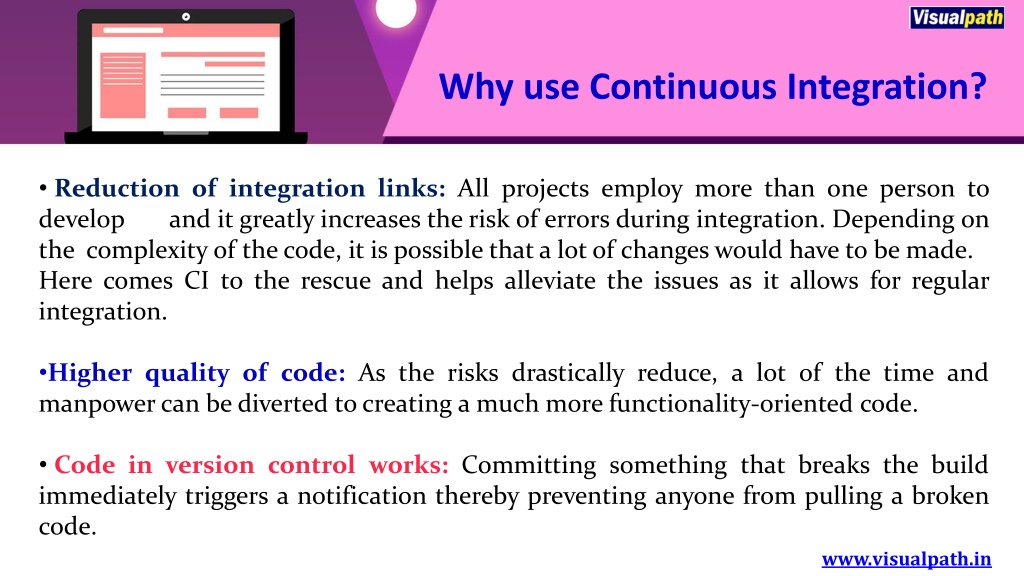 Visualpath

Why use Continuous Integration?

• Reduction of integration links: All projects employ more than one person to develop and it greatly increases the risk of errors during integration. Depending on the complexity of the code, it is possible that a lot of changes would have to be made. Here comes CI to the rescue and helps alleviate the issues as it allows for regular integration.

•Higher quality of code: As the risks drastically reduce, a lot of the time and manpower can be diverted to creating a much more functionality-oriented code.

• Code in version control works: Committing something that breaks the build immediately triggers a notification thereby preventing anyone from pulling a broken code.

www.visualpath.in